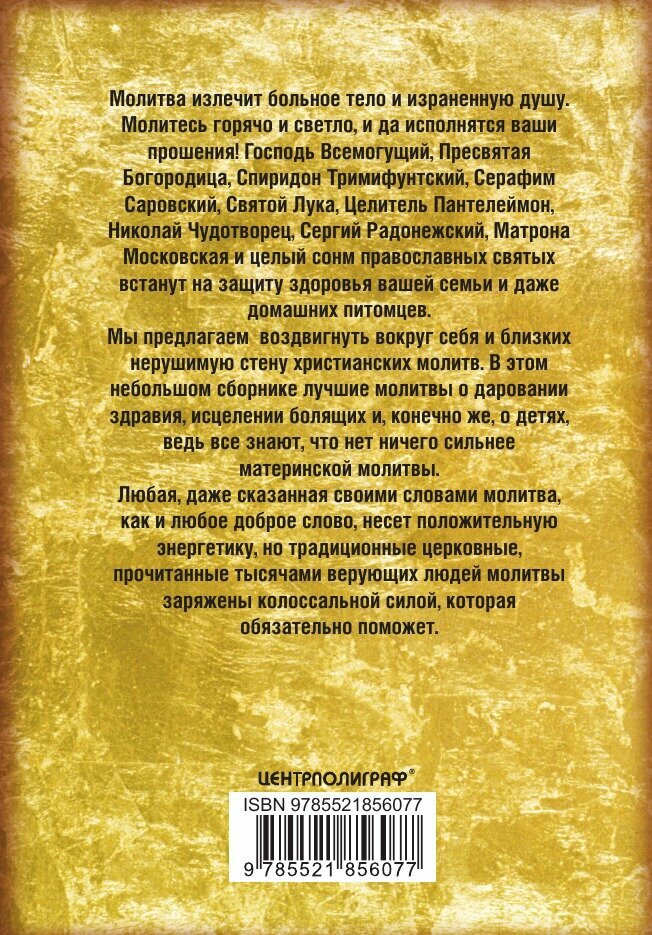 Молитва излечит больное тело и израненную душу. Молитесь горячо и светло, и да исполнятся ваши прошения! Господь Всемогущий, Пресвятая Богородица, Спиридон Тримифунтский, Серафим Саровский, Святой Лука, Целитель Пантелеймон, Николай Чудотворец, Сергий Радонежский, Матрона Московская и целый сонм православных святых встанут на защиту здоровья вашей семьи и даже домашних питомцев.

Мы предлагаем воздвигнуть вокруг себя и близких нерушимую стену христианских молитв. В этом небольшом сборнике лучшие молитвы о даровании здравия, исцелении болящих и, конечно же, о детях, ведь все знают, что нет ничего сильнее материнской молитвы.

Любая, даже сказанная своими словами молитва, как и любое доброе слово, несет положительную энергетику, но традиционные церковные, прочитанные тысячами верующих людей молитвы заряжены колоссальной силой, которая обязательно поможет.

ЦЕНТРПОЛИГРАФ®

ISBN 9785521856077

9 785521 856077